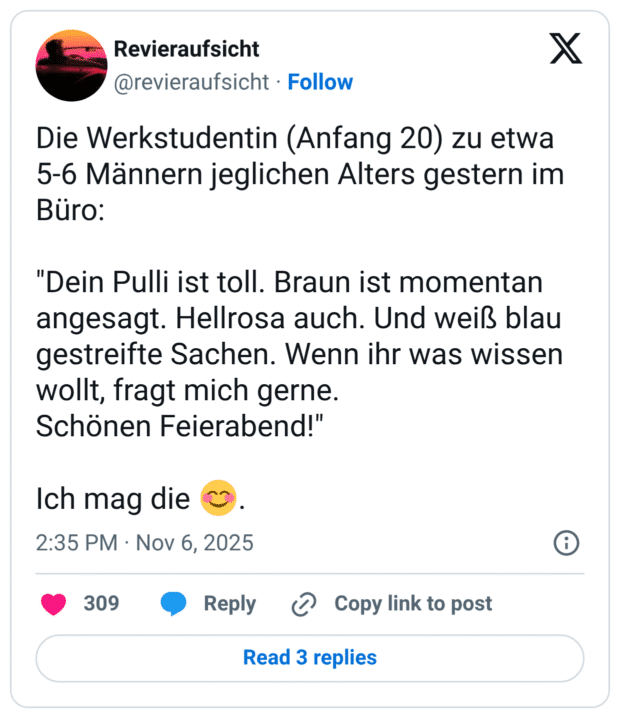 Revieraufsicht
@revieraufsicht · Follow

Die Werkstudentin (Anfang 20) zu etwa 5-6 Männern jeglichen Alters gestern im Büro:

"Dein Pulli ist toll. Braun ist momentan angesagt. Hellrosa auch. Und weiß blau gestreifte Sachen. Wenn ihr was wissen wollt, fragt mich gerne.
Schönen Feierabend!"

Ich mag die 😊.

2:35 PM · Nov 6, 2025

309 Reply Copy link to post

Read 3 replies